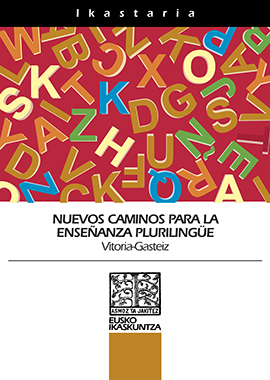 Ikastaria

NUEVOS CAMINOS PARA LA ENSEÑANZA PLURILINGÜE
Vitoria-Gasteiz

ASMOZ TA JAKITEZ

EUSKO IKASKUNTZA